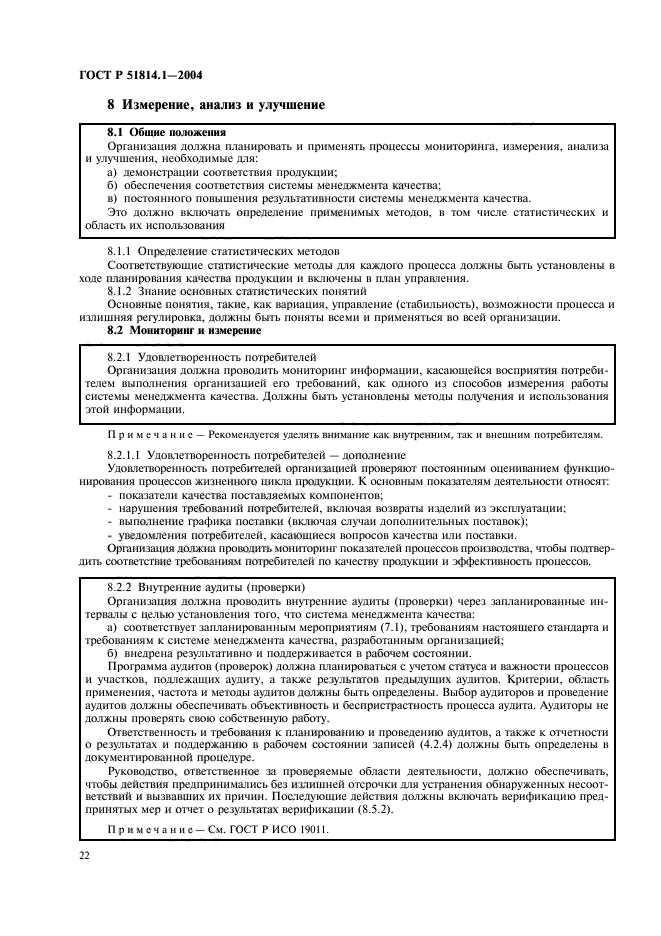 ГОСТ Р 51814.1—2004

8 Измерение, анализ и улучшение

8.1 Общие положения
Организация должна планировать и применять процессы мониторинга, измерения, анализа и улучшения, необходимые для:
а) демонстрации соответствия продукции;
б) обеспечения соответствия системы менеджмента качества;
в) постоянного повышения результативности системы менеджмента качества.
Это должно включать определение применимых методов, в том числе статистических и область их использования

8.1.1 Определение статистических методов
Соответствующие статистические методы для каждого процесса должны быть установлены в ходе планирования качества продукции и включены в план управления.
8.1.2 Знание основных статистических понятий
Основные понятия, такие, как вариация, управление (стабильность), возможности процесса и излишняя регулировка, должны быть поняты всеми и применяться во всей организации.
8.2 Мониторинг и измерение

8.2.1 Удовлетворенность потребителей
Организация должна проводить мониторинг информации, касающейся восприятия потребителем выполнения организацией его требований, как одного из способов измерения работы системы менеджмента качества. Должны быть установлены методы получения и использования этой информации.

Примечание — Рекомендуется уделять внимание как внутренним, так и внешним потребителям.

8.2.1.1 Удовлетворенность потребителей — дополнение
Удовлетворенность потребителей организацией проверяют постоянным оцениванием функционирования процессов жизненного цикла продукции. К основным показателям деятельности относят:
- показатели качества поставляемых компонентов;
- нарушения требований потребителей, включая возвраты изделий из эксплуатации;
- выполнение графика поставки (включая случаи дополнительных поставок);
- уведомления потребителей, касающиеся вопросов качества или поставки.
Организация должна проводить мониторинг показателей процессов производства, чтобы подтвердить соответствие требованиям потребителей по качеству продукции и эффективность процессов.

8.2.2 Внутренние аудиты (проверки)
Организация должна проводить внутренние аудиты (проверки) через запланированные интервалы с целью установления того, что система менеджмента качества:
а) соответствует запланированным мероприятиям (7.1), требованиям настоящего стандарта и требованиям к системе менеджмента качества, разработанным организацией;
б) внедрена результативно и поддерживается в рабочем состоянии.
Программа аудитов (проверок) должна планироваться с учетом статуса и важности процессов и участков, подлежащих аудиту, а также результатов предыдущих аудитов. Критерии, область применения, частота и методы аудитов должны быть определены. Выбор аудиторов и проведение аудитов должны обеспечивать объективность и беспристрастность процесса аудита. Аудиторы не должны проверять свою собственную работу.
Ответственность и требования к планированию и проведению аудитов, а также к отчетности о результатах и поддержанию в рабочем состоянии записей (4.2.4) должны быть определены в документированной процедуре.
Руководство, ответственное за проверяемые области деятельности, должно обеспечивать, чтобы действия предпринимались без излишней отсрочки для устранения обнаруженных несоответствий и вызвавших их причин. Последующие действия должны включать верификацию предпринятых мер и отчет о результатах верификации (8.5.2).

Примечание — См. ГОСТ Р ИСО 19011.

22